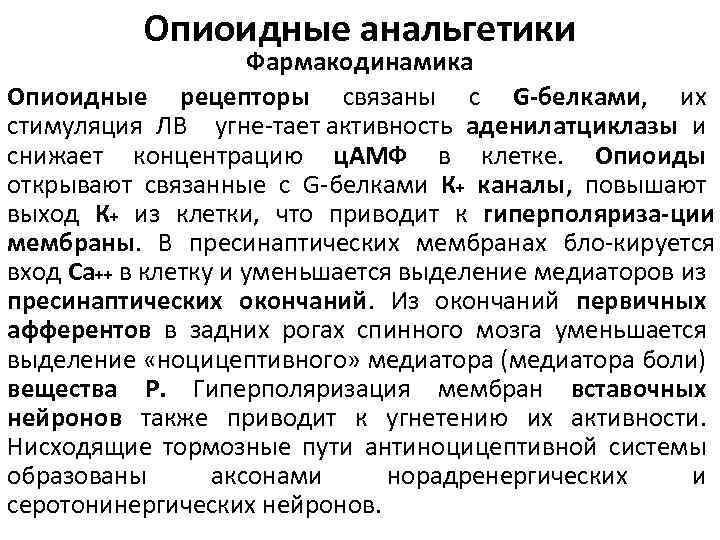 Опиоидные анальгетики
Фармакодинамика

Опиоидные рецепторы связаны с G-белками, их стимуляция ЛВ угне-тает активность аденилатциклазы и снижает концентрацию цАМФ в клетке. Опиоиды открывают связанные с G-белками $K_+$ каналы, повышают выход $K_+$ из клетки, что приводит к гиперполяриза-ции мембраны. В пресинаптических мембранах бло-кируется вход $Ca_{++}$ в клетку и уменьшается выделение медиаторов из пресинаптических окончаний. Из окончаний первичных афферентов в задних рогах спинного мозга уменьшается выделение «ноцицептивного» медиатора (медиатора боли) вещества Р. Гиперполяризация мембран вставочных нейронов также приводит к угнетению их активности. Нисходящие тормозные пути антиноцицептивной системы образованы аксонами норадренергических и серотонинергических нейронов.